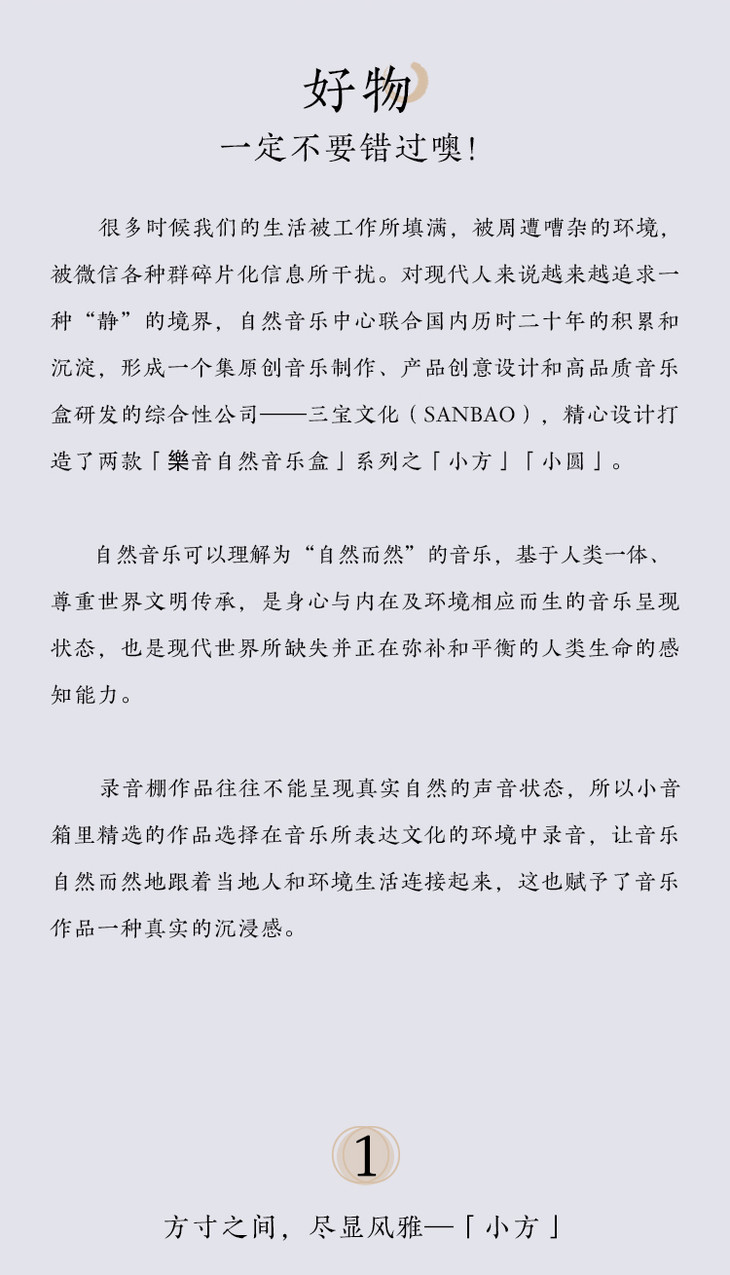 好物

一定不要错过噢!

很多时候我们的生活被工作所填满，被周遭嘈杂的环境，被微信各种群碎片化信息所干扰。对现代人来说越来越追求一种“静”的境界，自然音乐中心联合国内历时二十年的积累和沉淀，形成一个集原创音乐制作、产品创意设计和高品质音乐盒研发的综合性公司——三宝文化（SANBAO），精心设计打造了两款「樂音自然音乐盒」系列之「小方」「小圆」。

自然音乐可以理解为“自然而然”的音乐，基于人类一体、尊重世界文明传承，是身心与内在及环境相应而生的音乐呈现状态，也是现代世界所缺失并正在弥补和平衡的人类生命的感知能力。

录音棚作品往往不能呈现真实自然的声音状态，所以小音箱里精选的作品选择在音乐所表达文化的环境中录音，让音乐自然而然地跟着当地人和环境生活连接起来，这也赋予了音乐作品一种真实的沉浸感。

1

方寸之间，尽显风雅—「小方」